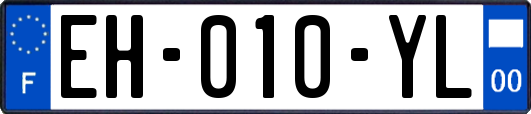 F
EH-010-YL
00